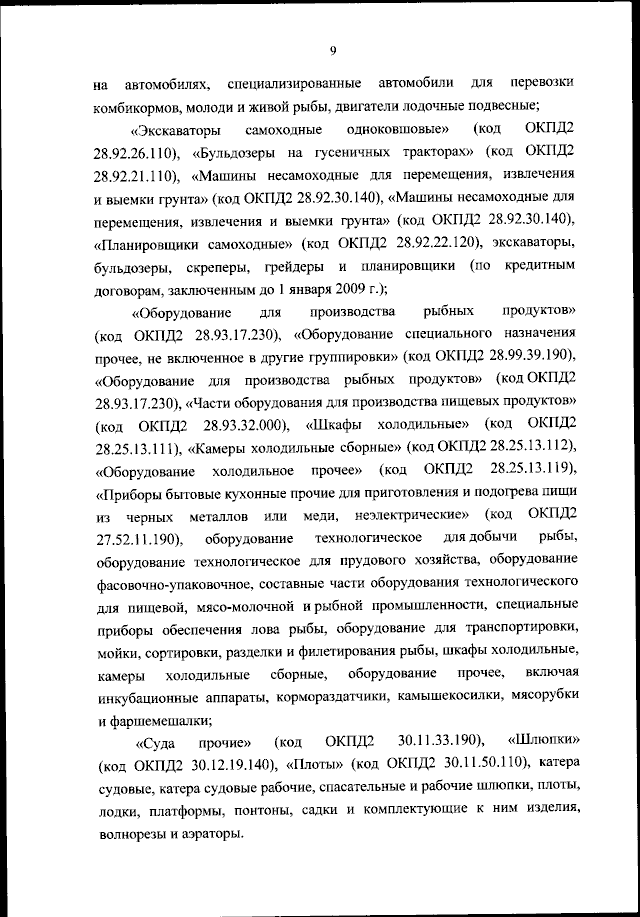 9

на автомобилях, специализированные автомобили для перевозки комбикормов, молоди и живой рыбы, двигатели лодочные подвесные;

«Экскаваторы самоходные одноковшовые» (код ОКПД2 28.92.26.110), «Бульдозеры на гусеничных тракторах» (код ОКПД2 28.92.21.110), «Машины несамоходные для перемещения, извлечения и выемки грунта» (код ОКПД2 28.92.30.140), «Машины несамоходные для перемещения, извлечения и выемки грунта» (код ОКПД2 28.92.30.140), «Планировщики самоходные» (код ОКПД2 28.92.22.120), экскаваторы, бульдозеры, скреперы, грейдеры и планировщики (по кредитным договорам, заключенным до 1 января 2009 г.);

«Оборудование для производства рыбных продуктов» (код ОКПД2 28.93.17.230), «Оборудование специального назначения прочее, не включенное в другие группировки» (код ОКПД2 28.99.39.190), «Оборудование для производства рыбных продуктов» (код ОКПД2 28.93.17.230), «Части оборудования для производства пищевых продуктов» (код ОКПД2 28.93.32.000), «Шкафы холодильные» (код ОКПД2 28.25.13.111), «Камеры холодильные сборные» (код ОКПД2 28.25.13.112), «Оборудование холодильное прочее» (код ОКПД2 28.25.13.119), «Приборы бытовые кухонные прочие для приготовления и подогрева пищи из черных металлов или меди, неэлектрические» (код ОКПД2 27.52.11.190), оборудование технологическое для добычи рыбы, оборудование технологическое для прудового хозяйства, оборудование фасовочно-упаковочное, составные части оборудования технологического для пищевой, мясо-молочной и рыбной промышленности, специальные приборы обеспечения лова рыбы, оборудование для транспортировки, мойки, сортировки, разделки и филетирования рыбы, шкафы холодильные, камеры холодильные сборные, оборудование прочее, включая инкубационные аппараты, кормораздатчики, камышекосилки, мясорубки и фаршемешалки;

«Суда прочие» (код ОКПД2 30.11.33.190), «Шлюпки» (код ОКПД2 30.12.19.140), «Плоты» (код ОКПД2 30.11.50.110), катера судовые, катера судовые рабочие, спасательные и рабочие шлюпки, плоты, лодки, платформы, понтоны, садки и комплектующие к ним изделия, волнорезы и аэраторы.